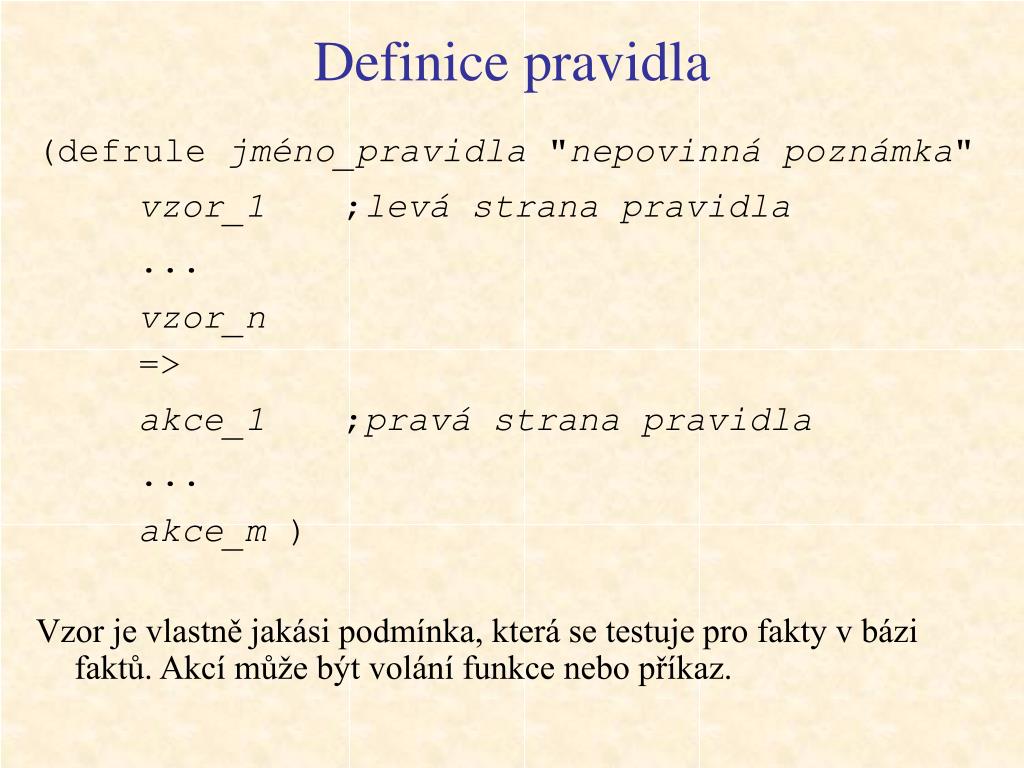 Definice pravidla

(defrule jméno_pravidla "nepovinná poznámka"

vzor_1 ;levá strana pravidla

...

vzor_n

=>

akce_1 ;pravá strana pravidla

...

akce_m )

Vzor je vlastně jakási podmínka, která se testuje pro fakty v bázi faktů. Akcí může být volání funkce nebo příkaz.